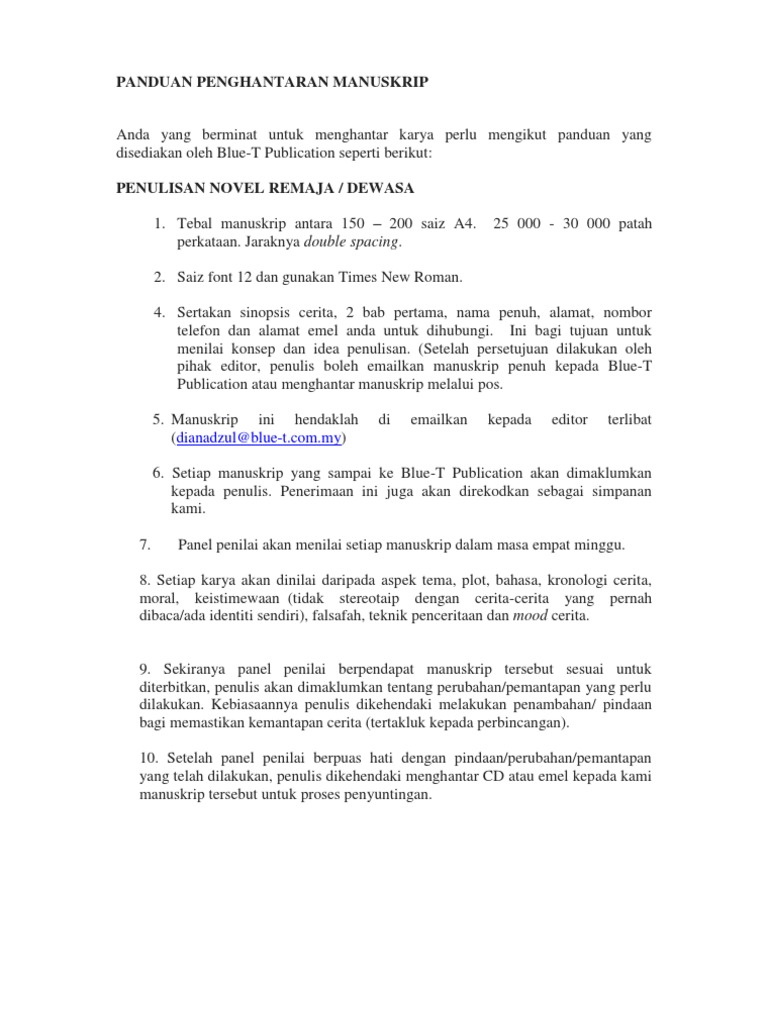 PANDUAN PENGHANTARAN MANUSKRIP

Anda yang berminat untuk menghantar karya perlu mengikut panduan yang disediakan oleh Blue-T Publication seperti berikut:

PENULISAN NOVEL REMAJA / DEWASA

1. Tebal manuskrip antara 150 – 200 saiz A4. 25 000 - 30 000 patah perkataan. Jaraknya double spacing.

2. Saiz font 12 dan gunakan Times New Roman.

4. Sertakan sinopsis cerita, 2 bab pertama, nama penuh, alamat, nombor telefon dan alamat emel anda untuk dihubungi. Ini bagi tujuan untuk menilai konsep dan idea penulisan. (Setelah persetujuan dilakukan oleh pihak editor, penulis boleh emailkan manuskrip penuh kepada Blue-T Publication atau menghantar manuskrip melalui pos.

5. Manuskrip ini hendaklah di emailkan kepada editor terlibat (dianadzul@blue-t.com.my)

6. Setiap manuskrip yang sampai ke Blue-T Publication akan dimaklumkan kepada penulis. Penerimaan ini juga akan direkodkan sebagai simpanan kami.

7. Panel penilai akan menilai setiap manuskrip dalam masa empat minggu.

8. Setiap karya akan dinilai daripada aspek tema, plot, bahasa, kronologi cerita, moral, keistimewaan (tidak stereotaip dengan cerita-cerita yang pernah dibaca/ada identiti sendiri), falsafah, teknik penceritaan dan mood cerita.

9. Sekiranya panel penilai berpendapat manuskrip tersebut sesuai untuk diterbitkan, penulis akan dimaklumkan tentang perubahan/pemantapan yang perlu dilakukan. Kebiasaannya penulis dikehendaki melakukan penambahan/ pindaan bagi memastikan kemantapan cerita (tertakluk kepada perbincangan).

10. Setelah panel penilai berpuas hati dengan pindaan/perubahan/pemantapan yang telah dilakukan, penulis dikehendaki menghantar CD atau emel kepada kami manuskrip tersebut untuk proses penyuntingan.